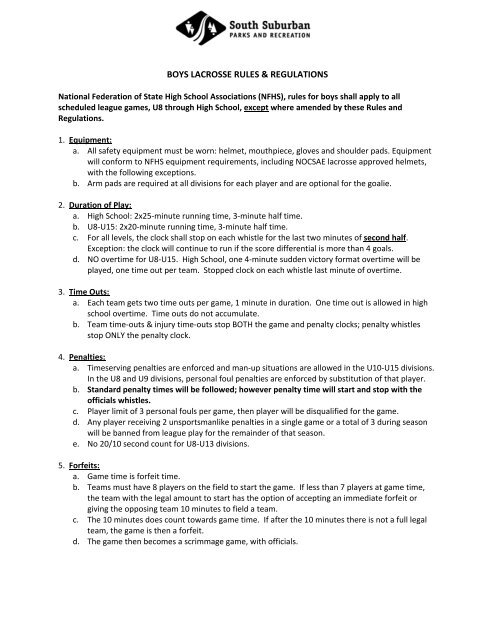 South Suburban
PARKS AND RECREATION

BOYS LACROSSE RULES & REGULATIONS

National Federation of State High School Associations (NFHS), rules for boys shall apply to all scheduled league games, U8 through High School, except where amended by these Rules and Regulations.

1. Equipment:
a. All safety equipment must be worn: helmet, mouthpiece, gloves and shoulder pads. Equipment will conform to NFHS equipment requirements, including NOCSAE lacrosse approved helmets, with the following exceptions.
b. Arm pads are required at all divisions for each player and are optional for the goalie.

2. Duration of Play:
a. High School: 2x25-minute running time, 3-minute half time.
b. U8-U15: 2x20-minute running time, 3-minute half time.
c. For all levels, the clock shall stop on each whistle for the last two minutes of second half. Exception: the clock will continue to run if the score differential is more than 4 goals.
d. NO overtime for U8-U15. High School, one 4-minute sudden victory format overtime will be played, one time out per team. Stopped clock on each whistle last minute of overtime.

3. Time Outs:
a. Each team gets two time outs per game, 1 minute in duration. One time out is allowed in high school overtime. Time outs do not accumulate.
b. Team time-outs & injury time-outs stop BOTH the game and penalty clocks; penalty whistles stop ONLY the penalty clock.

4. Penalties:
a. Timeserving penalties are enforced and man-up situations are allowed in the U10-U15 divisions. In the U8 and U9 divisions, personal foul penalties are enforced by substitution of that player.
b. Standard penalty times will be followed; however penalty time will start and stop with the officials whistles.
c. Player limit of 3 personal fouls per game, then player will be disqualified for the game.
d. Any player receiving 2 unsportsmanlike penalties in a single game or a total of 3 during season will be banned from league play for the remainder of that season.
e. No 20/10 second count for U8-U13 divisions.

5. Forfeits:
a. Game time is forfeit time.
b. Teams must have 8 players on the field to start the game. If less than 7 players at game time, the team with the legal amount to start has the option of accepting an immediate forfeit or giving the opposing team 10 minutes to field a team.
c. The 10 minutes does count towards game time. If after the 10 minutes there is not a full legal team, the game is then a forfeit.
d. The game then becomes a scrimmage game, with officials.